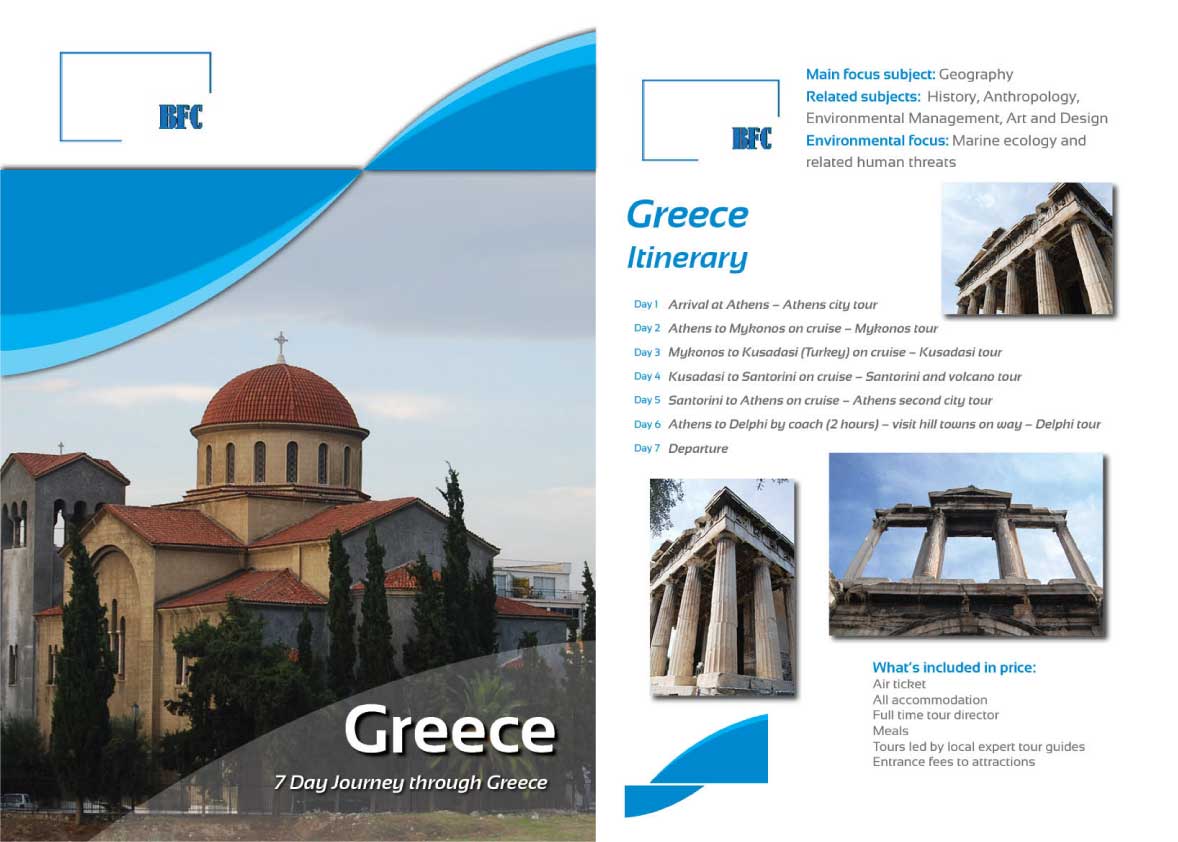 BFC

Greece

7 Day Journey through Greece

BFC

Main focus subject: Geography
Related subjects: History, Anthropology, Environmental Management, Art and Design
Environmental focus: Marine ecology and related human threats

Greece
Itinerary

Day 1 Arrival at Athens – Athens city tour
Day 2 Athens to Mykonos on cruise – Mykonos tour
Day 3 Mykonos to Kusadasi (Turkey) on cruise – Kusadasi tour
Day 4 Kusadasi to Santorini on cruise – Santorini and volcano tour
Day 5 Santorini to Athens on cruise – Athens second city tour
Day 6 Athens to Delphi by coach (2 hours) – visit hill towns on way – Delphi tour
Day 7 Departure

What's included in price:
Air ticket
All accommodation
Full time tour director
Meals
Tours led by local expert tour guides
Entrance fees to attractions